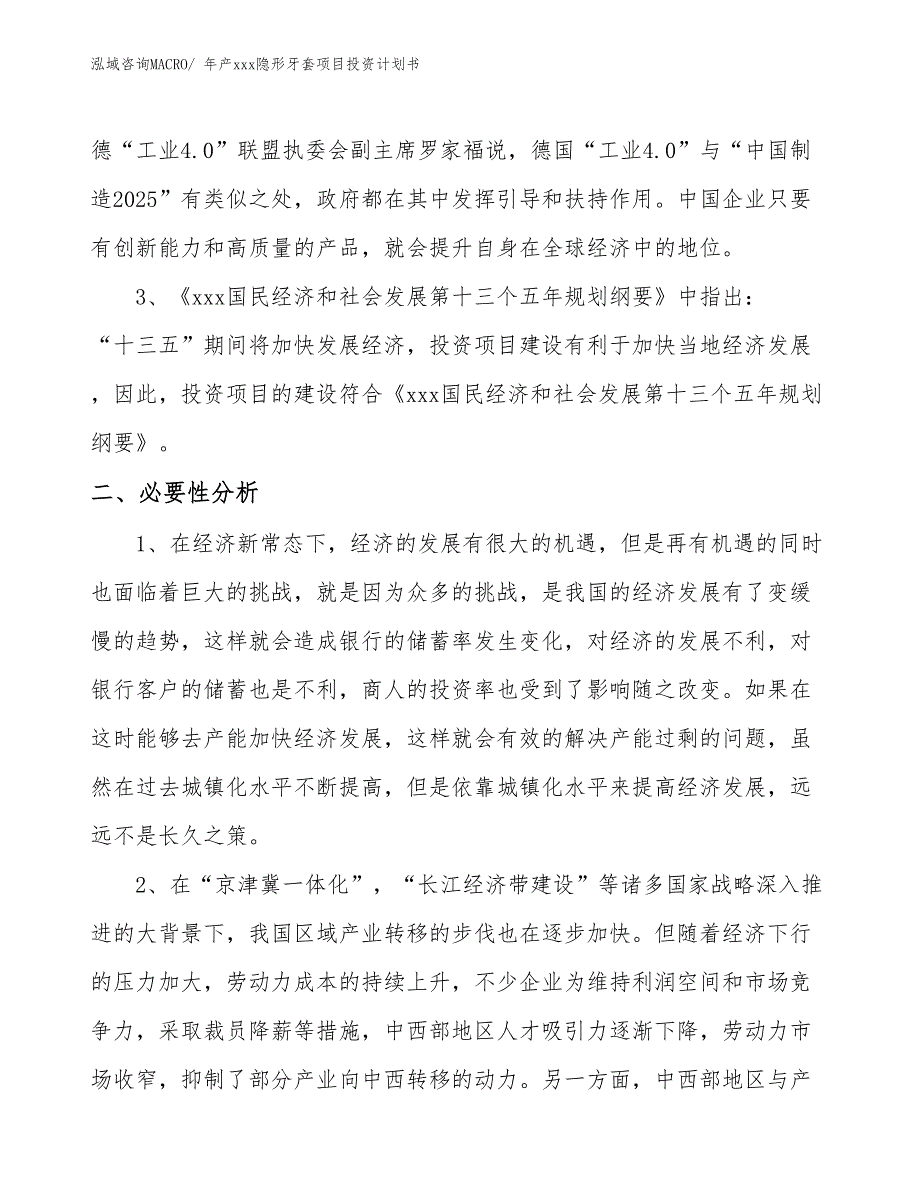 泓域咨询MACRO/ 年产xxx隐形牙套项目投资计划书

德“工业4.0”联盟执委会副主席罗家福说，德国“工业4.0”与“中国制造2025”有类似之处，政府都在其中发挥引导和扶持作用。中国企业只要有创新能力和高质量的产品，就会提升自身在全球经济中的地位。

3、《xxx国民经济和社会发展第十三个五年规划纲要》中指出：“十三五”期间将加快发展经济，投资项目建设有利于加快当地经济发展，因此，投资项目的建设符合《xxx国民经济和社会发展第十三个五年规划纲要》。

二、必要性分析

1、在经济新常态下，经济的发展有很大的机遇，但是再有机遇的同时也面临着巨大的挑战，就是因为众多的挑战，是我国的经济发展有了变缓慢的趋势，这样就会造成银行的储蓄率发生变化，对经济的发展不利，对银行客户的储蓄也是不利，商人的投资率也受到了影响随之改变。如果在这时能够去产能加快经济发展，这样就会有效的解决产能过剩的问题，虽然在过去城镇化水平不断提高，但是依靠城镇化水平来提高经济发展，远远不是长久之策。

2、在“京津冀一体化”，“长江经济带建设”等诸多国家战略深入推进的大背景下，我国区域产业转移的步伐也在逐步加快。但随着经济下行的压力加大，劳动力成本的持续上升，不少企业为维持利润空间和市场竞争力，采取裁员降薪等措施，中西部地区人才吸引力逐渐下降，劳动力市场收窄，抑制了部分产业向中西转移的动力。另一方面，中西部地区与产